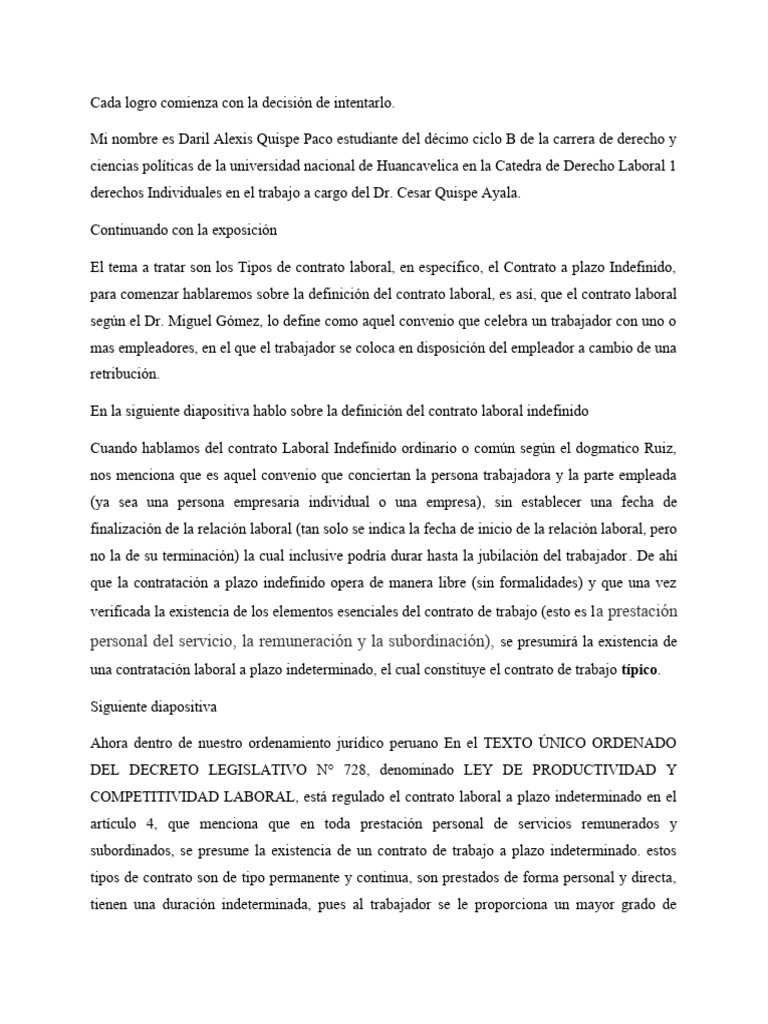 Cada logro comienza con la decisión de intentarlo.

Mi nombre es Daril Alexis Quispe Paco estudiante del décimo ciclo B de la carrera de derecho y ciencias políticas de la universidad nacional de Huancavelica en la Catedra de Derecho Laboral 1 derechos Individuales en el trabajo a cargo del Dr. Cesar Quispe Ayala.

Continuando con la exposición

El tema a tratar son los Tipos de contrato laboral, en específico, el Contrato a plazo Indefinido, para comenzar hablaremos sobre la definición del contrato laboral, es así, que el contrato laboral según el Dr. Miguel Gómez, lo define como aquel convenio que celebra un trabajador con uno o mas empleadores, en el que el trabajador se coloca en disposición del empleador a cambio de una retribución.

En la siguiente diapositiva hablo sobre la definición del contrato laboral indefinido

Cuando hablamos del contrato Laboral Indefinido ordinario o común según el dogmatico Ruiz, nos menciona que es aquel convenio que conciertan la persona trabajadora y la parte empleada (ya sea una persona empresaria individual o una empresa), sin establecer una fecha de finalización de la relación laboral (tan solo se indica la fecha de inicio de la relación laboral, pero no la de su terminación) la cual inclusive podría durar hasta la jubilación del trabajador. De ahí que la contratación a plazo indefinido opera de manera libre (sin formalidades) y que una vez verificada la existencia de los elementos esenciales del contrato de trabajo (esto es la prestación personal del servicio, la remuneración y la subordinación), se presumirá la existencia de una contratación laboral a plazo indeterminado, el cual constituye el contrato de trabajo típico.

Siguiente diapositiva

Ahora dentro de nuestro ordenamiento jurídico peruano En el TEXTO ÚNICO ORDENADO DEL DECRETO LEGISLATIVO N° 728, denominado LEY DE PRODUCTIVIDAD Y COMPETITIVIDAD LABORAL, está regulado el contrato laboral a plazo indeterminado en el artículo 4, que menciona que en toda prestación personal de servicios remunerados y subordinados, se presume la existencia de un contrato de trabajo a plazo indeterminado. estos tipos de contrato son de tipo permanente y continua, son prestados de forma personal y directa, tienen una duración indeterminada, pues al trabajador se le proporciona un mayor grado de